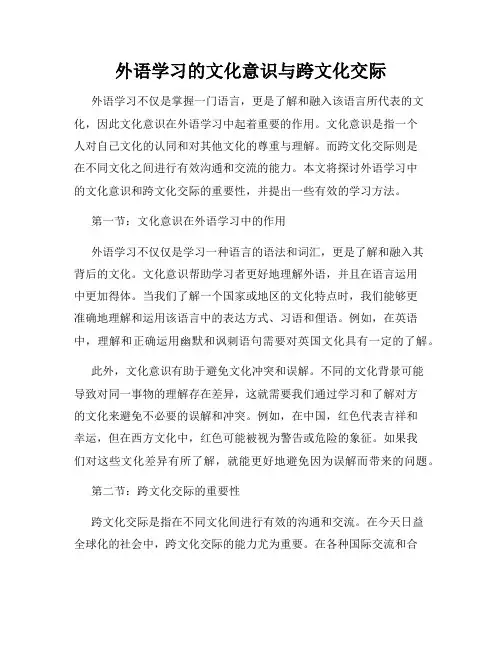 外语学习的文化意识与跨文化交际

外语学习不仅是掌握一门语言，更是了解和融入该语言所代表的文化，因此文化意识在外语学习中起着重要的作用。文化意识是指一个人对自己文化的认同和对其他文化的尊重与理解。而跨文化交际则是在不同文化之间进行有效沟通和交流的能力。本文将探讨外语学习中的文化意识和跨文化交际的重要性，并提出一些有效的学习方法。

第一节：文化意识在外语学习中的作用

外语学习不仅仅是学习一种语言的语法和词汇，更是了解和融入其背后的文化。文化意识帮助学习者更好地理解外语，并且在语言运用中更加得体。当我们了解一个国家或地区的文化特点时，我们能够更准确地理解和运用该语言中的表达方式、习语和俚语。例如，在英语中，理解和正确运用幽默和讽刺语句需要对英国文化具有一定的了解。

此外，文化意识有助于避免文化冲突和误解。不同的文化背景可能导致对同一事物的理解存在差异，这就需要我们通过学习和了解对方的文化来避免不必要的误解和冲突。例如，在中国，红色代表吉祥和幸运，但在西方文化中，红色可能被视为警告或危险的象征。如果我们对这些文化差异有所了解，就能更好地避免因为误解而带来的问题。

第二节：跨文化交际的重要性

跨文化交际是指在不同文化间进行有效的沟通和交流。在今天日益全球化的社会中，跨文化交际的能力尤为重要。在各种国际交流和合